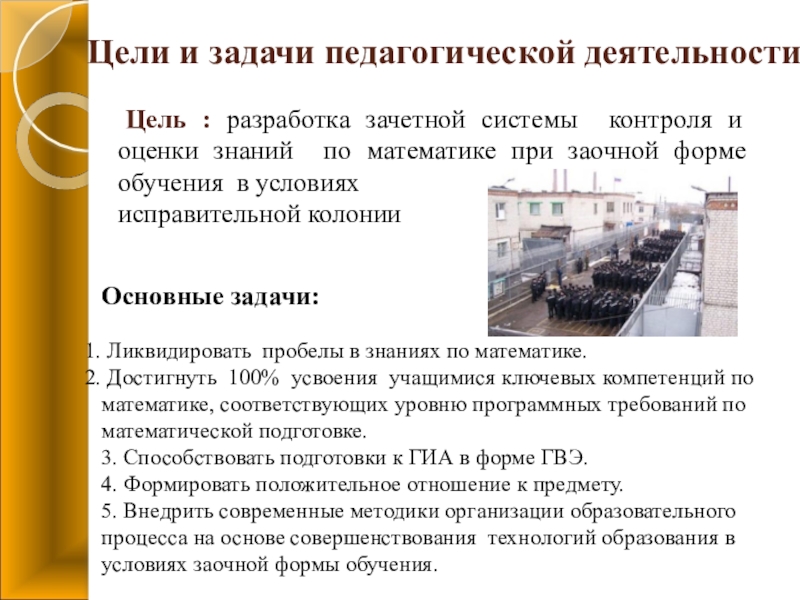 Цели и задачи педагогической деятельности

Цель : разработка зачетной системы контроля и оценки знаний по математике при заочной форме обучения в условиях исправительной колонии

Основные задачи:

1. Ликвидировать пробелы в знаниях по математике.
2. Достигнуть 100% усвоения учащимися ключевых компетенций по математике, соответствующих уровню программных требований по математической подготовке.
3. Способствовать подготовки к ГИА в форме ГВЭ.
4. Формировать положительное отношение к предмету.
5. Внедрить современные методики организации образовательного процесса на основе совершенствования технологий образования в условиях заочной формы обучения.